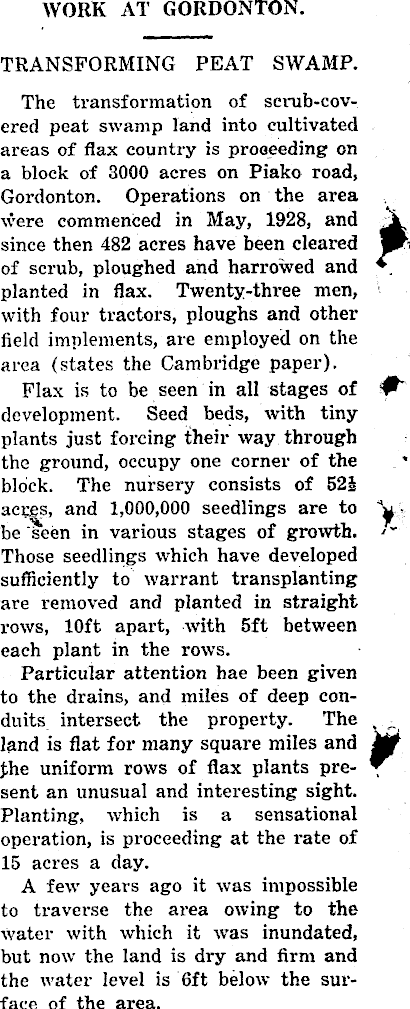 WORK AT GORDONTON.

TRANSFORMING PEAT SWAMP.

The transformation of scrub-covered peat swamp land into cultivated areas of flax country is proceeding on a block of 3000 acres on Piako road, Gordonton. Operations on the area were commenced in May, 1928, and since then 482 acres have been cleared of scrub, ploughed and harrowed and planted in flax. Twenty-three men, with four tractors, ploughs and other field implements, are employed on the area (states the Cambridge paper).

Flax is to be seen in all stages of development. Seed beds, with tiny plants just forcing their way through the ground, occupy one corner of the block. The nursery consists of 52½ acres, and 1,000,000 seedlings are to be seen in various stages of growth. Those seedlings which have developed sufficiently to warrant transplanting are removed and planted in straight rows, 10ft apart, with 5ft between each plant in the rows.

Particular attention hae been given to the drains, and miles of deep conduits intersect the property. The land is flat for many square miles and the uniform rows of flax plants present an unusual and interesting sight. Planting, which is a sensational operation, is proceeding at the rate of 15 acres a day.

A few years ago it was impossible to traverse the area owing to the water with which it was inundated, but now the land is dry and firm and the water level is 6ft below the surface of the area.